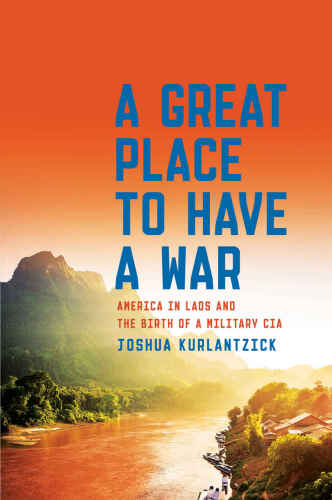 A GREAT PLACE TO HAVE A WAR

AMERICA IN LAOS AND THE BIRTH OF A MILITARY CIA

JOSHUA KURLANTZICK